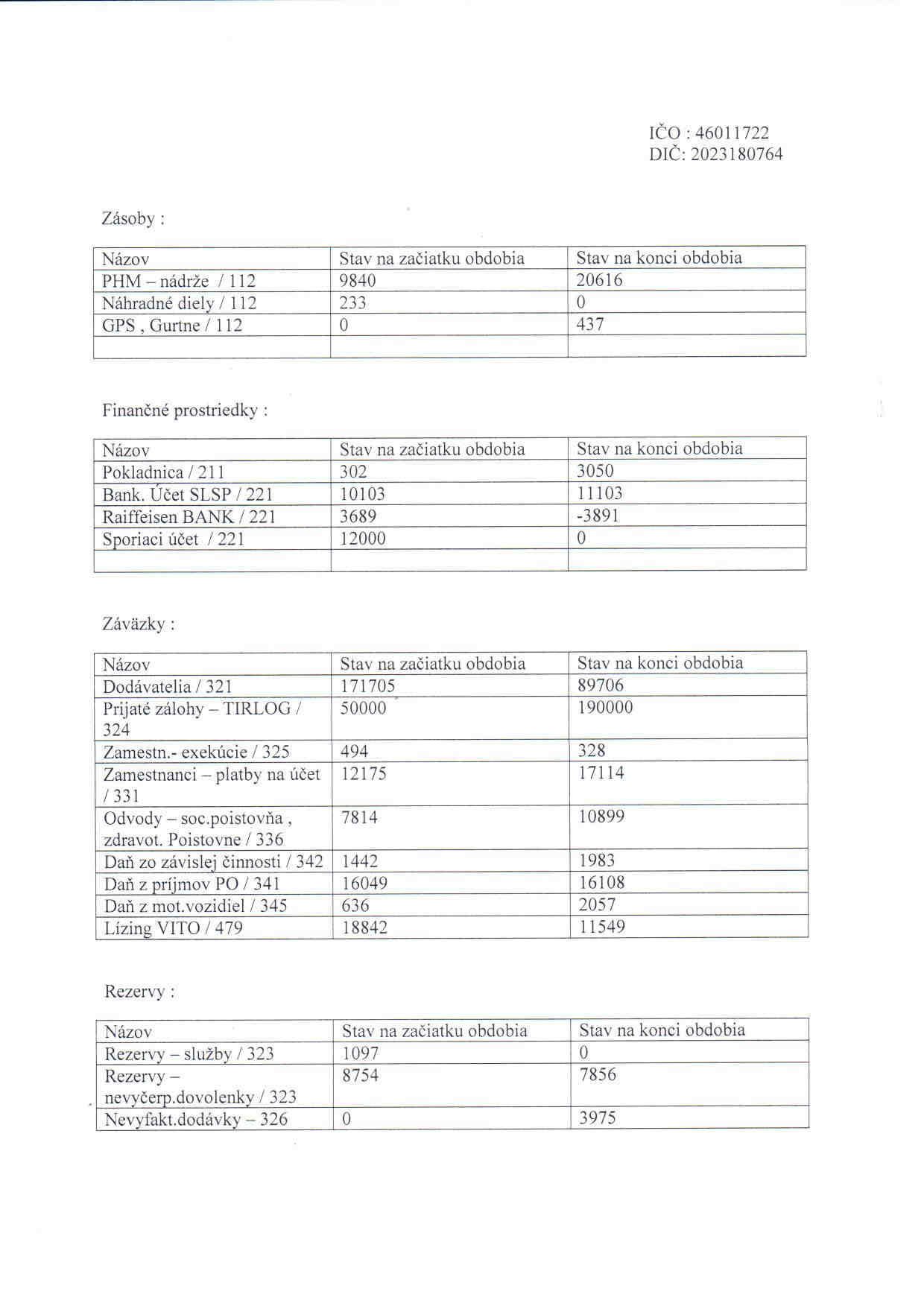 IČO : 46011722
DIČ: 2023180764

Zásoby :

| Názov | Stav na začiatku obdobia | Stav na konci obdobia |
|---|---|---|
| PHM – nádrže / 112 | 9840 | 20616 |
| Náhradné diely / 112 | 233 | 0 |
| GPS , Gurtne / 112 | 0 | 437 |
| | | |

Finančné prostriedky :

| Názov | Stav na začiatku obdobia | Stav na konci obdobia |
|---|---|---|
| Pokladnica / 211 | 302 | 3050 |
| Bank. Účet SLSP / 221 | 10103 | 11103 |
| Raiffeisen BANK / 221 | 3689 | -3891 |
| Sporiaci účet / 221 | 12000 | 0 |
| | | |

Záväzky :

| Názov | Stav na začiatku obdobia | Stav na konci obdobia |
|---|---|---|
| Dodávatelia / 321 | 171705 | 89706 |
| Prijaté zálohy – TIRLOG / 324 | 50000 | 190000 |
| Zamestn.- exekúcie / 325 | 494 | 328 |
| Zamestnanci – platby na účet / 331 | 12175 | 17114 |
| Odvody – soc.poistovňa , zdravot. Poistovne / 336 | 7814 | 10899 |
| Daň zo závislej činnosti / 342 | 1442 | 1983 |
| Daň z príjmov PO / 341 | 16049 | 16108 |
| Daň z mot.vozidiel / 345 | 636 | 2057 |
| Lízing VITO / 479 | 18842 | 11549 |

Rezervy :

| Názov | Stav na začiatku obdobia | Stav na konci obdobia |
|---|---|---|
| Rezervy – služby / 323 | 1097 | 0 |
| Rezervy – nevyčerp.dovolenky / 323 | 8754 | 7856 |
| Nevyfakt.dodávky – 326 | 0 | 3975 |